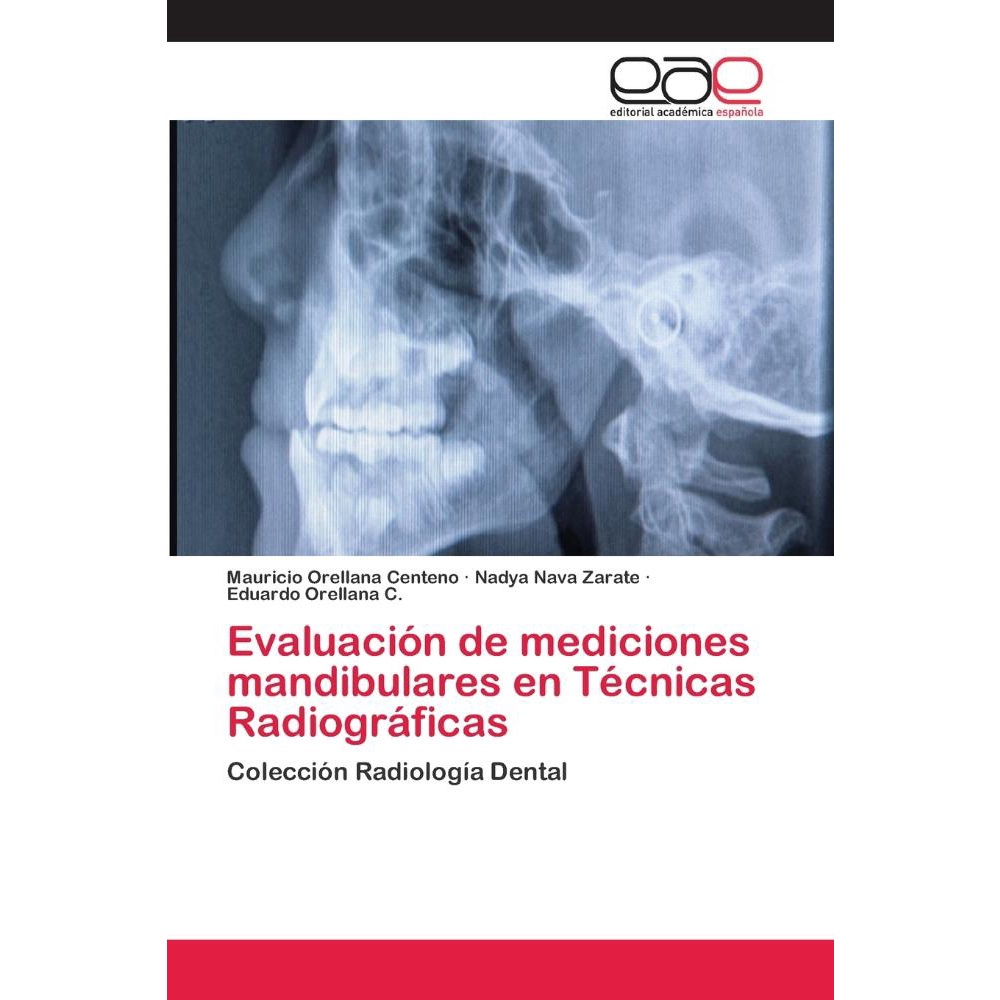 eae
editorial académica española

Mauricio Orellana Centeno · Nadya Nava Zarate · Eduardo Orellana C.

Evaluación de mediciones mandibulares en Técnicas Radiográficas

Colección Radiología Dental